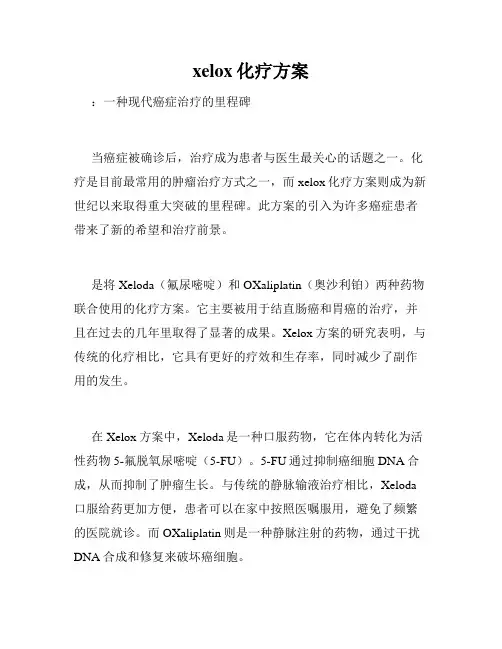 xelox 化疗方案

：一种现代癌症治疗的里程碑

当癌症被确诊后，治疗成为患者与医生最关心的话题之一。化疗是目前最常用的肿瘤治疗方式之一，而 xelox 化疗方案则成为新世纪以来取得重大突破的里程碑。此方案的引入为许多癌症患者带来了新的希望和治疗前景。

是将 Xeloda（氟尿嘧啶）和 OXaliplatin（奥沙利铂）两种药物联合使用的化疗方案。它主要被用于结直肠癌和胃癌的治疗，并且在过去的几年里取得了显著的成果。Xelox 方案的研究表明，与传统的化疗相比，它具有更好的疗效和生存率，同时减少了副作用的发生。

在 Xelox 方案中，Xeloda 是一种口服药物，它在体内转化为活性药物 5-氟脱氧尿嘧啶（5-FU）。5-FU 通过抑制癌细胞 DNA 合成，从而抑制了肿瘤生长。与传统的静脉输液治疗相比，Xeloda 口服给药更加方便，患者可以在家中按照医嘱服用，避免了频繁的医院就诊。而 OXaliplatin 则是一种静脉注射的药物，通过干扰 DNA 合成和修复来破坏癌细胞。